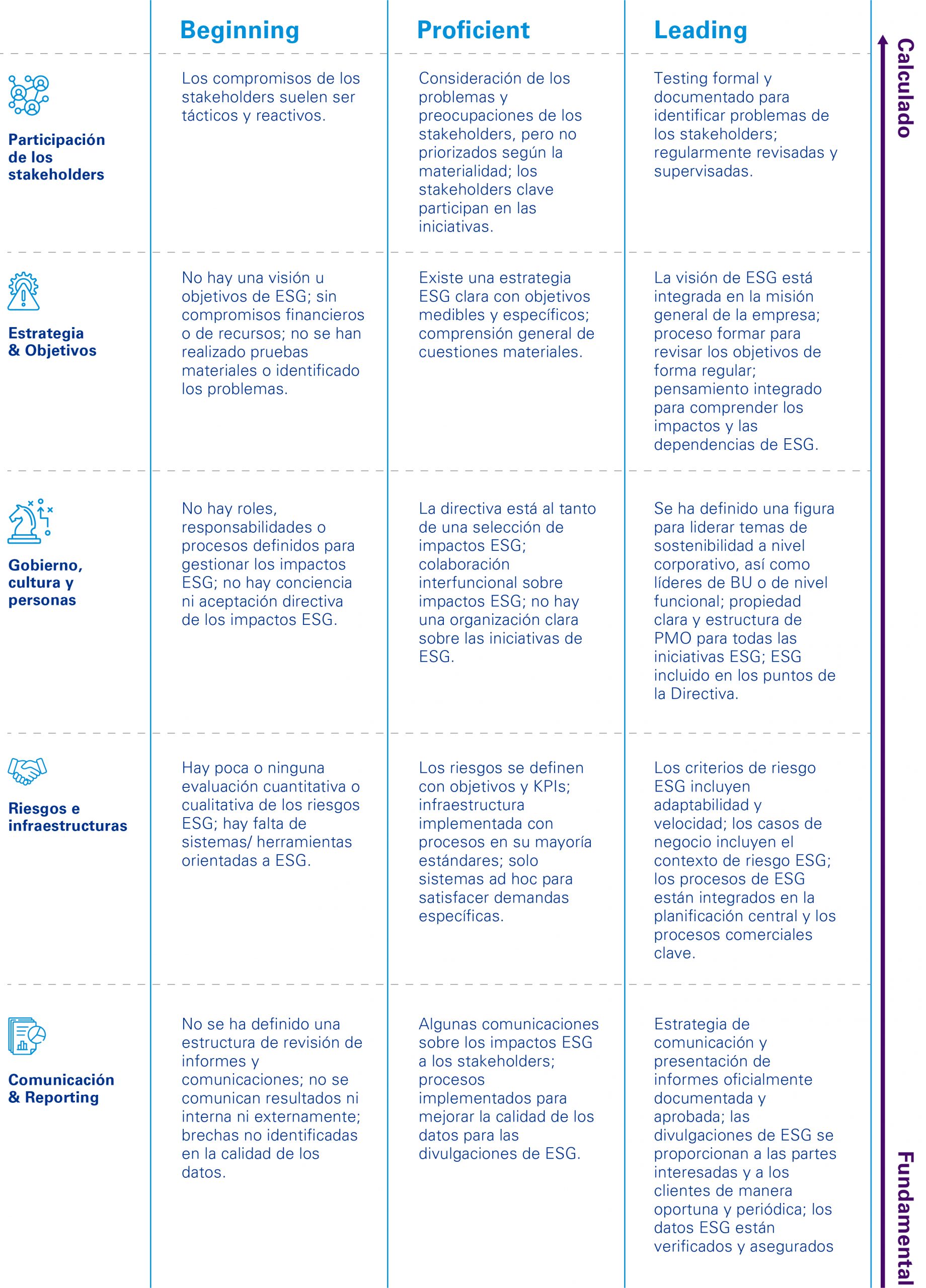 | | Beginning | Proficient | Leading |
|---|---|---|---|
| Participación de los stakeholders | Los compromisos de los stakeholders suelen ser tácticos y reactivos. | Consideración de los problemas y preocupaciones de los stakeholders, pero no priorizados según la materialidad; los stakeholders clave participan en las iniciativas. | Testing formal y documentado para identificar problemas de los stakeholders; regularmente revisadas y supervisadas. |
| Estrategia & Objetivos | No hay una visión u objetivos de ESG; sin compromisos financieros o de recursos; no se han realizado pruebas materiales o identificado los problemas. | Existe una estrategia ESG clara con objetivos medibles y específicos; comprensión general de cuestiones materiales. | La visión de ESG está integrada en la misión general de la empresa; proceso formar para revisar los objetivos de forma regular; pensamiento integrado para comprender los impactos y las dependencias de ESG. |
| Gobierno, cultura y personas | No hay roles, responsabilidades o procesos definidos para gestionar los impactos ESG; no hay conciencia ni aceptación directiva de los impactos ESG. | La directiva está al tanto de una selección de impactos ESG; colaboración interfuncional sobre impactos ESG; no hay una organización clara sobre las iniciativas de ESG. | Se ha definido una figura para liderar temas de sostenibilidad a nivel corporativo, así como líderes de BU o de nivel funcional; propiedad clara y estructura de PMO para todas las iniciativas ESG; ESG incluido en los puntos de la Directiva. |
| Riesgos e infraestructuras | Hay poca o ninguna evaluación cuantitativa o cualitativa de los riesgos ESG; hay falta de sistemas/ herramientas orientadas a ESG. | Los riesgos se definen con objetivos y KPIs; infraestructura implementada con procesos en su mayoría estándares; solo sistemas ad hoc para satisfacer demandas específicas. | Los criterios de riesgo ESG incluyen adaptabilidad y velocidad; los casos de negocio incluyen el contexto de riesgo ESG; los procesos de ESG están integrados en la planificación central y los procesos comerciales clave. |
| Comunicación & Reporting | No se ha definido una estructura de revisión de informes y comunicaciones; no se comunican resultados ni interna ni externamente; brechas no identificadas en la calidad de los datos. | Algunas comunicaciones sobre los impactos ESG a los stakeholders; procesos implementados para mejorar la calidad de los datos para las divulgaciones de ESG. | Estrategia de comunicación y presentación de informes oficialmente documentada y aprobada; las divulgaciones de ESG se proporcionan a las partes interesadas y a los clientes de manera oportuna y periódica; los datos ESG están verificados y asegurados |

Calculado

Fundamental